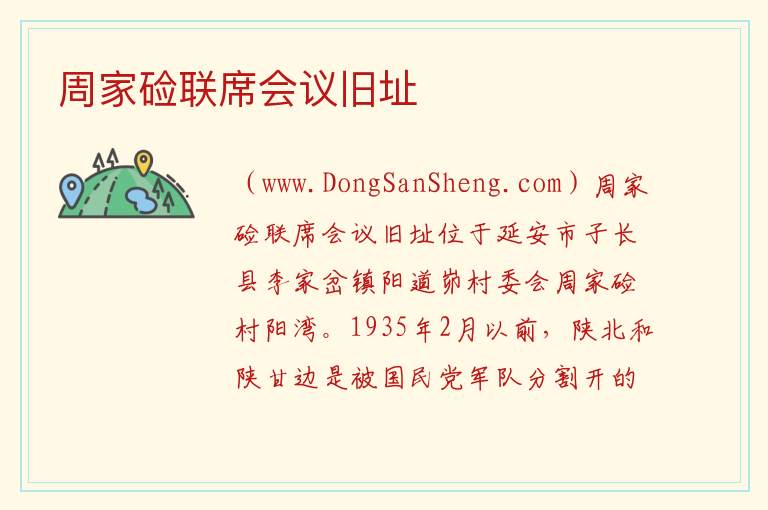 周家硷联席会议旧址

（www.DongSanSheng.com）周家硷联席会议旧址位于延安市子长县李家岔镇阳道峁村委会周家硷村阳湾。1935年2月以前，陕北和陕甘边是被国民党军队分割开的